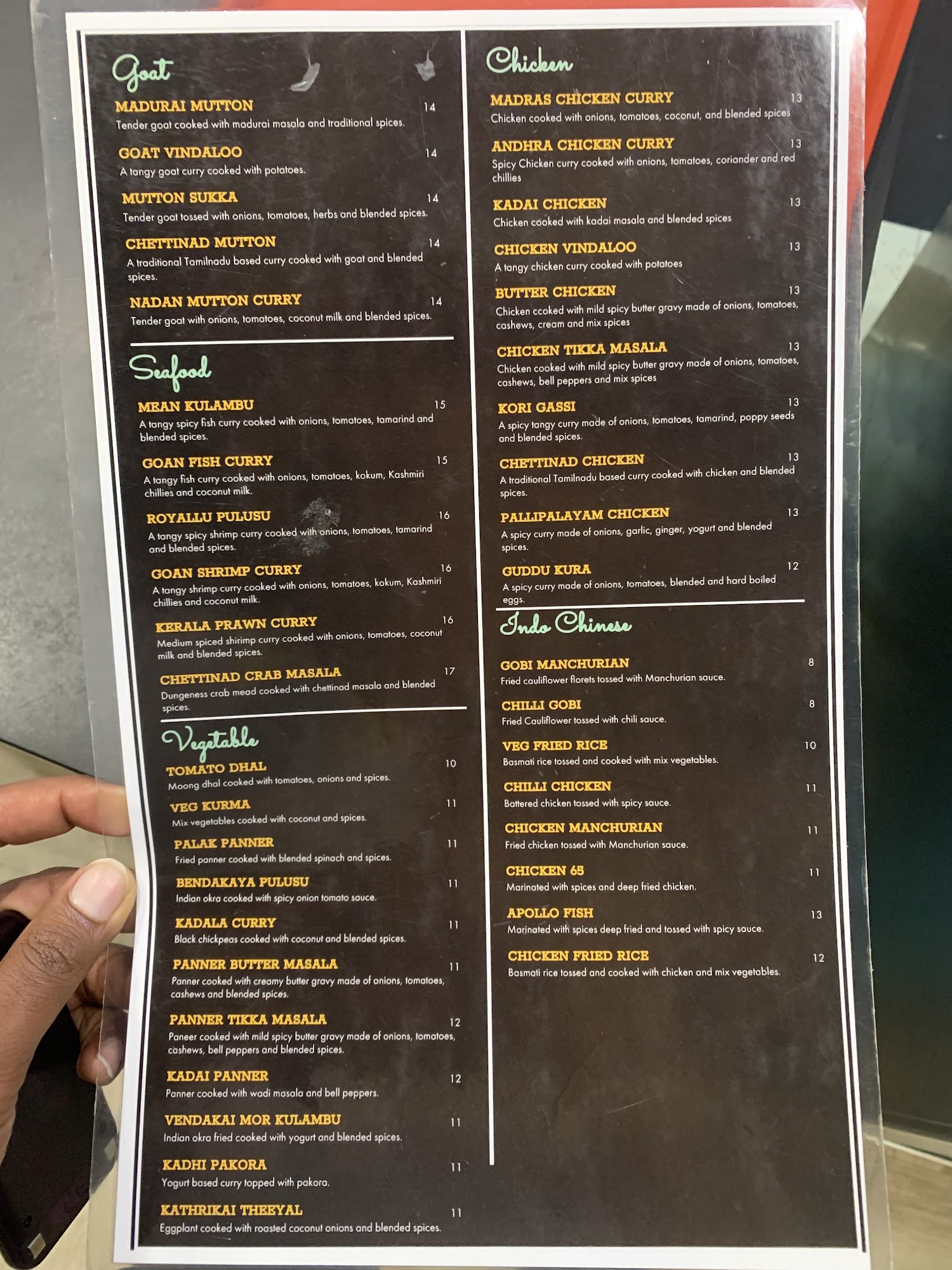 Goat

MADURAI MUTTON 14
Tender goat cooked with madurai masala and traditional spices.

GOAT VINDALOO 14
A tangy goat curry cooked with potatoes.

MUTTON SUKKA 14
Tender goat tossed with onions, tomatoes, herbs and blended spices.

CHETTINAD MUTTON 14
A traditional Tamilnadu based curry cooked with goat and blended spices.

NADAN MUTTON CURRY 14
Tender goat with onions, tomatoes, coconut milk and blended spices.

Seafood

MEAN KULAMBU 15
A tangy spicy fish curry cooked with onions, tomatoes, tamarind and blended spices.

GOAN FISH CURRY 15
A tangy fish curry cooked with onions, tomatoes, kokum, Kashmiri chillies and coconut milk.

ROYALLU PULUSU 16
A tangy spicy shrimp curry cooked with onions, tomatoes, tamarind and blended spices.

GOAN SHRIMP CURRY 16
A tangy shrimp curry cooked with onions, tomatoes, kokum, Kashmiri chillies and coconut milk.

KERALA PRAWN CURRY 16
Medium spiced shirimp curry cooked with onions, tomatoes, coconut milk and blended spices.

CHETTINAD CRAB MASALA 17
Dungeness crab mead cooked with chettinad masala and blended spices.

Vegetable

TOMATO DHAL 10
Moong dhal cooked with tomatoes, onions and spices.

VEG KURMA 11
Mix vegetables cooked with coconut and spices.

PALAK PANNER 11
Fried panner cooked with blended spinach and spices.

BENDAKAYA PULUSU 11
Indian okra cooked with spicy onion tomato sauce.

KADALA CURRY 11
Black chickpeas cooked with coconut and blended spices.

PANNER BUTTER MASALA 11
Panner cooked with creamy butter gravy made of onions, tomatoes, cashews and blended spices.

PANNER TIKKA MASALA 12
Paneer cooked with mild spicy butter gravy made of onions, tomatoes, cashews, bell peppers and blended spices.

KADAI PANNER 12
Panner cooked with wadi masala and bell peppers.

VENDAKAI MOR KULAMBU 11
Indian okra fried cooked with yogurt and blended spices.

KADHI PAKORA 11
Yogurt based curry topped with pakora.

KATHRIKAI THEEYAL 11
Eggplant cooked with roasted coconut onions and blended spices.

Chicken

MADRAS CHICKEN CURRY 13
Chicken cooked with onions, tomatoes, coconut, and blended spices

ANDHRA CHICKEN CURRY 13
Spicy Chicken curry cooked with onions, tomatoes, coriander and red chillies

KADAI CHICKEN 13
Chicken cooked with kadai masala and blended spices

CHICKEN VINDALOO 13
A tangy chicken curry cooked with potatoes

BUTTER CHICKEN 13
Chicken ccoked with mild spicy butter gravy made of onions, tomatoes, cashews, cream and mix spices

CHICKEN TIKKA MASALA 13
Chicken cooked with mild spicy butter gravy made of onions, tomatoes, cashews, bell peppers and mix spices

KORI GASSI 13
A spicy tangy curry made of onions, tomatoes, tamarind, poppy seeds and blended spices.

CHETTINAD CHICKEN 13
A traditional Tamilnadu based curry cooked with chicken and blended spices.

PALLIPALAYAM CHICKEN 13
A spicy curry made of onions, garlic, ginger, yogurt and blended spices.

GUDDU KURA 12
A spicy curry made of onions, tomatoes, blended and hard boiled eggs.

Indo Chinese

GOBI MANCHURIAN 8
Fried cauliflower florets tossed with Manchurian sauce.

CHILLI GOBI 8
Fried Cauliflower tossed with chili sauce.

VEG FRIED RICE 10
Basmati rice tossed and cooked with mix vegetables.

CHILLI CHICKEN 11
Battered chicken tossed with spicy sauce.

CHICKEN MANCHURIAN 11
Fried chicken tossed with Manchurian sauce.

CHICKEN 65 11
Marinated with spices and deep fried chicken.

APOLLO FISH 13
Marinated with spices deep fried and tossed with spicy sauce.

CHICKEN FRIED RICE 12
Basmati rice tossed and cooked with chicken and mix vegetables.